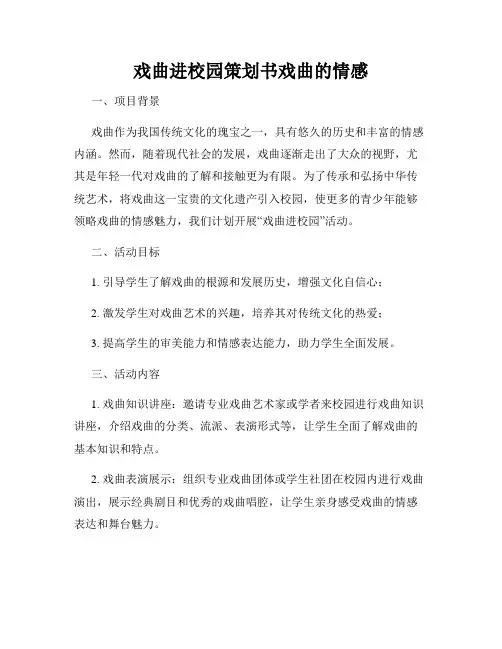 戏曲进校园策划书戏曲的情感

一、项目背景

戏曲作为我国传统文化的瑰宝之一，具有悠久的历史和丰富的情感内涵。然而，随着现代社会的发展，戏曲逐渐走出了大众的视野，尤其是年轻一代对戏曲的了解和接触更为有限。为了传承和弘扬中华传统艺术，将戏曲这一宝贵的文化遗产引入校园，使更多的青少年能够领略戏曲的情感魅力，我们计划开展“戏曲进校园”活动。

二、活动目标

1. 引导学生了解戏曲的根源和发展历史，增强文化自信心；

2. 激发学生对戏曲艺术的兴趣，培养其对传统文化的热爱；

3. 提高学生的审美能力和情感表达能力，助力学生全面发展。

三、活动内容

1. 戏曲知识讲座：邀请专业戏曲艺术家或学者来校园进行戏曲知识讲座，介绍戏曲的分类、流派、表演形式等，让学生全面了解戏曲的基本知识和特点。

2. 戏曲表演展示：组织专业戏曲团体或学生社团在校园内进行戏曲演出，展示经典剧目和优秀的戏曲唱腔，让学生亲身感受戏曲的情感表达和舞台魅力。